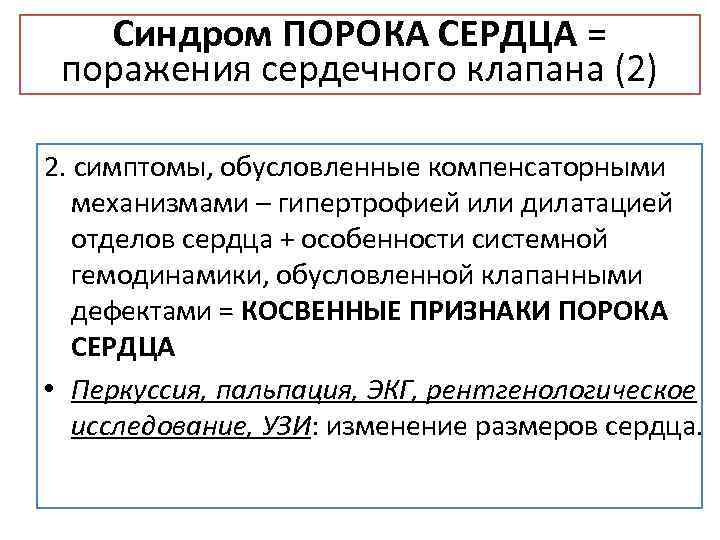 Синдром ПОРОКА СЕРДЦА = поражения сердечного клапана (2)

2. симптомы, обусловленные компенсаторными механизмами – гипертрофией или дилатацией отделов сердца + особенности системной гемодинамики, обусловленной клапанными дефектами = КОСВЕННЫЕ ПРИЗНАКИ ПОРОКА СЕРДЦА

• Перкуссия, пальпация, ЭКГ, рентгенологическое исследование, УЗИ: изменение размеров сердца.